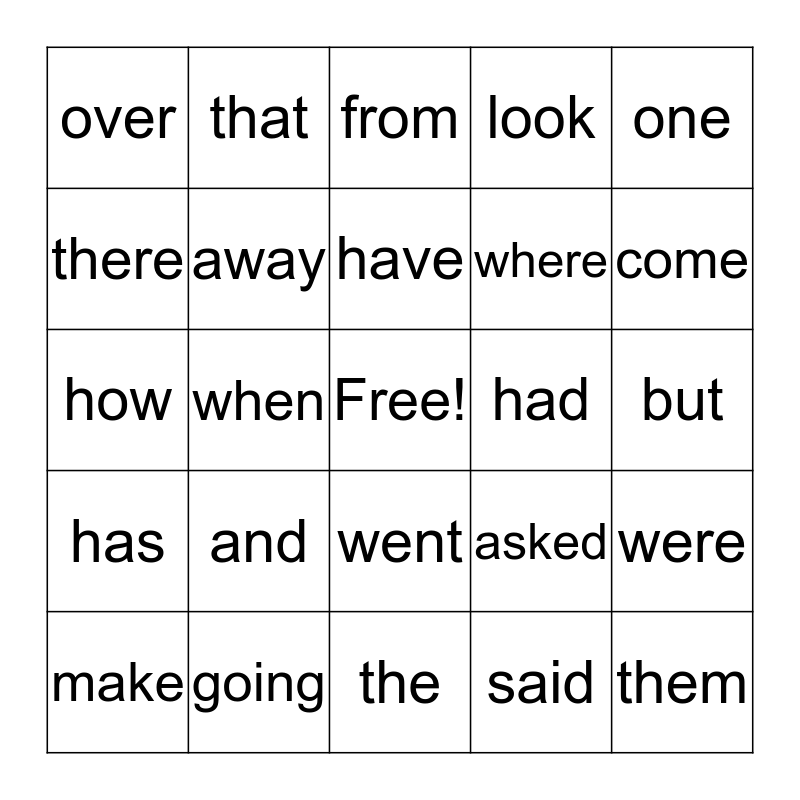 | over | that | from | look | one |
|---|---|---|---|---|
| there | away | have | where | come |
| how | when | Free! | had | but |
| has | and | went | asked | were |
| make | going | the | said | them |